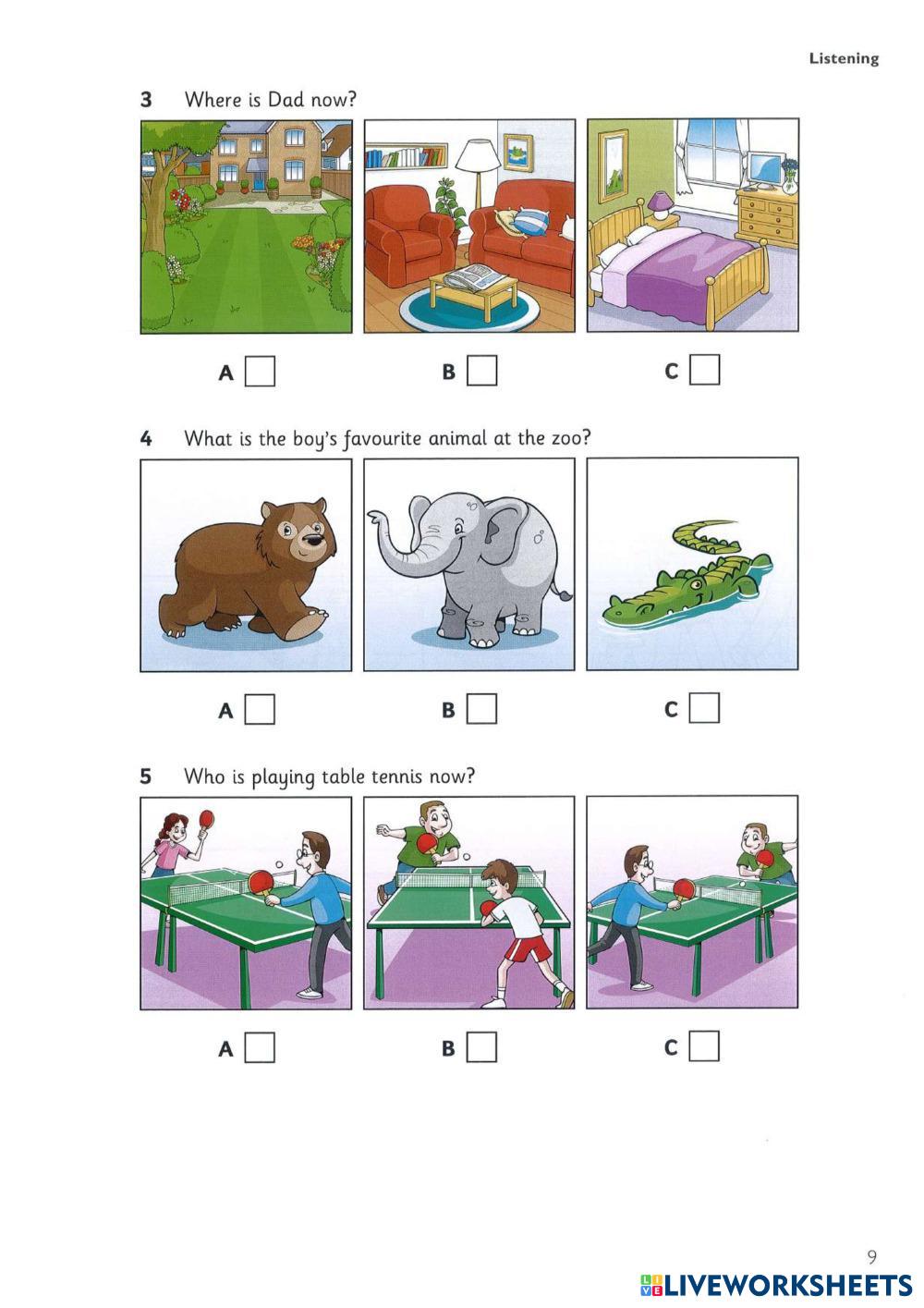 Listening

3 Where is Dad now?

A B C

4 What is the boy's favourite animal at the zoo?

A B C

5 Who is playing table tennis now?

A B C

9

LIVEWORKSHEETS